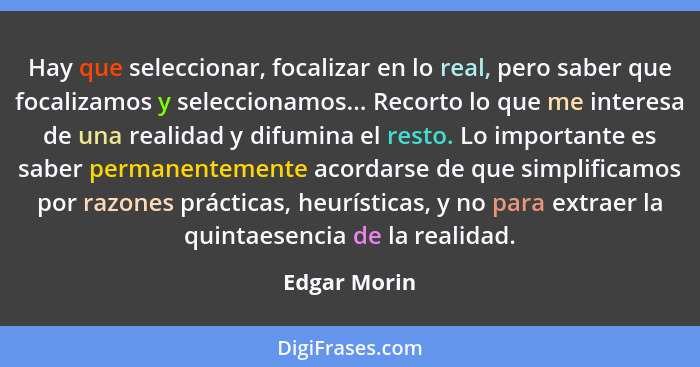 Hay que seleccionar, focalizar en lo real, pero saber que focalizamos y seleccionamos... Recorto lo que me interesa de una realidad y difumina el resto. Lo importante es saber permanentemente acordarse de que simplificamos por razones prácticas, heurísticas, y no para extraer la quintaesencia de la realidad.

Edgar Morin

DigiFrases.com